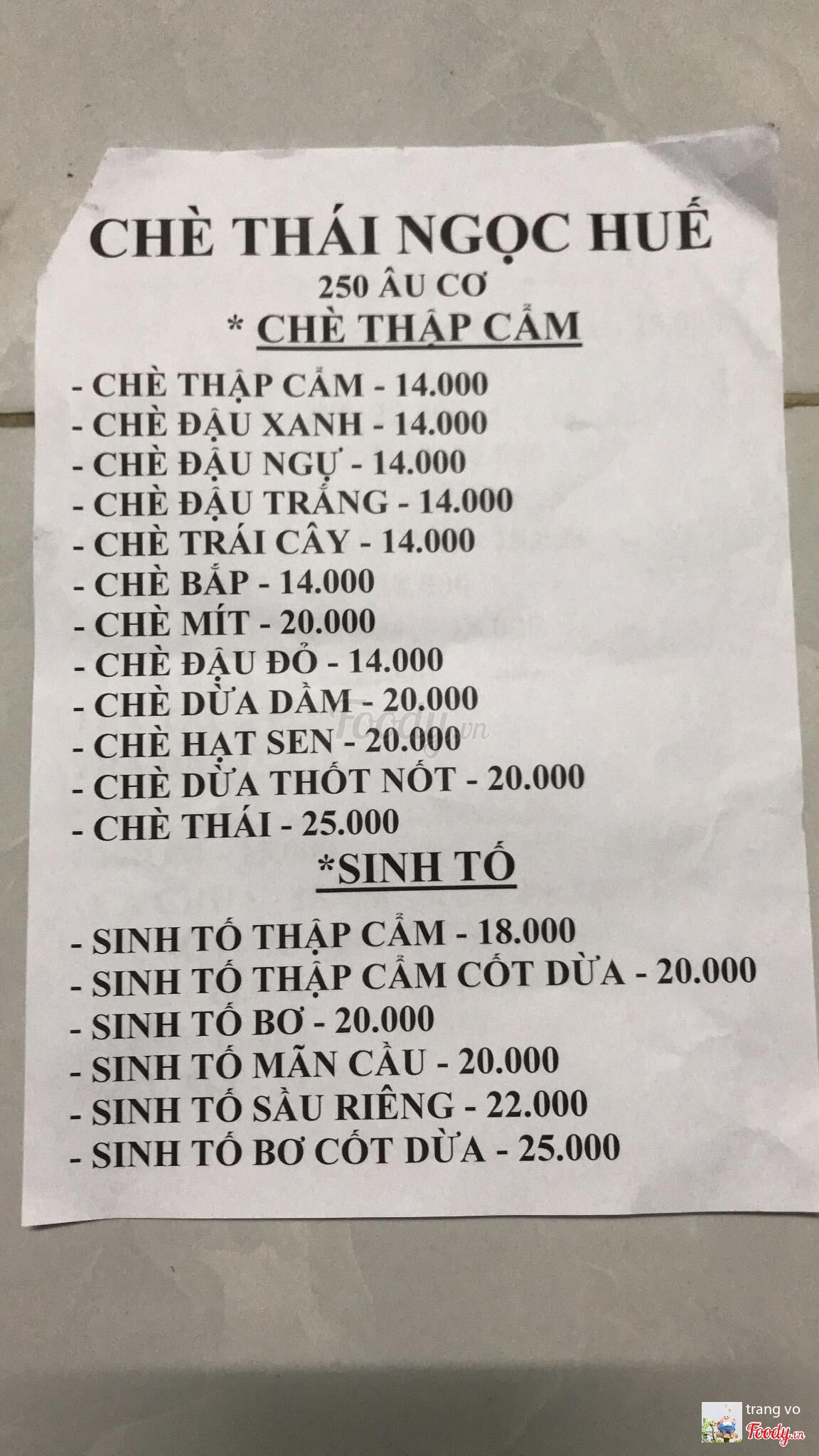 CHÈ THÁI NGỌC HUẾ
250 ÂU CƠ
* CHÈ THẬP CẨM

- CHÈ THẬP CẨM - 14.000
- CHÈ ĐẬU XANH - 14.000
- CHÈ ĐẬU NGỰ - 14.000
- CHÈ ĐẬU TRẮNG - 14.000
- CHÈ TRÁI CÂY - 14.000
- CHÈ BẮP - 14.000
- CHÈ MÍT - 20.000
- CHÈ ĐẬU ĐỎ - 14.000
- CHÈ DỪA DẦM - 20.000
- CHÈ HẠT SEN - 20.000
- CHÈ DỪA THỐT NỐT - 20.000
- CHÈ THÁI - 25.000

*SINH TỐ

- SINH TỐ THẬP CẨM - 18.000
- SINH TỐ THẬP CẨM CỐT DỪA - 20.000
- SINH TỐ BƠ - 20.000
- SINH TỐ MÃN CẦU - 20.000
- SINH TỐ SẦU RIÊNG - 22.000
- SINH TỐ BƠ CỐT DỪA - 25.000

trang vo
Foody.vn